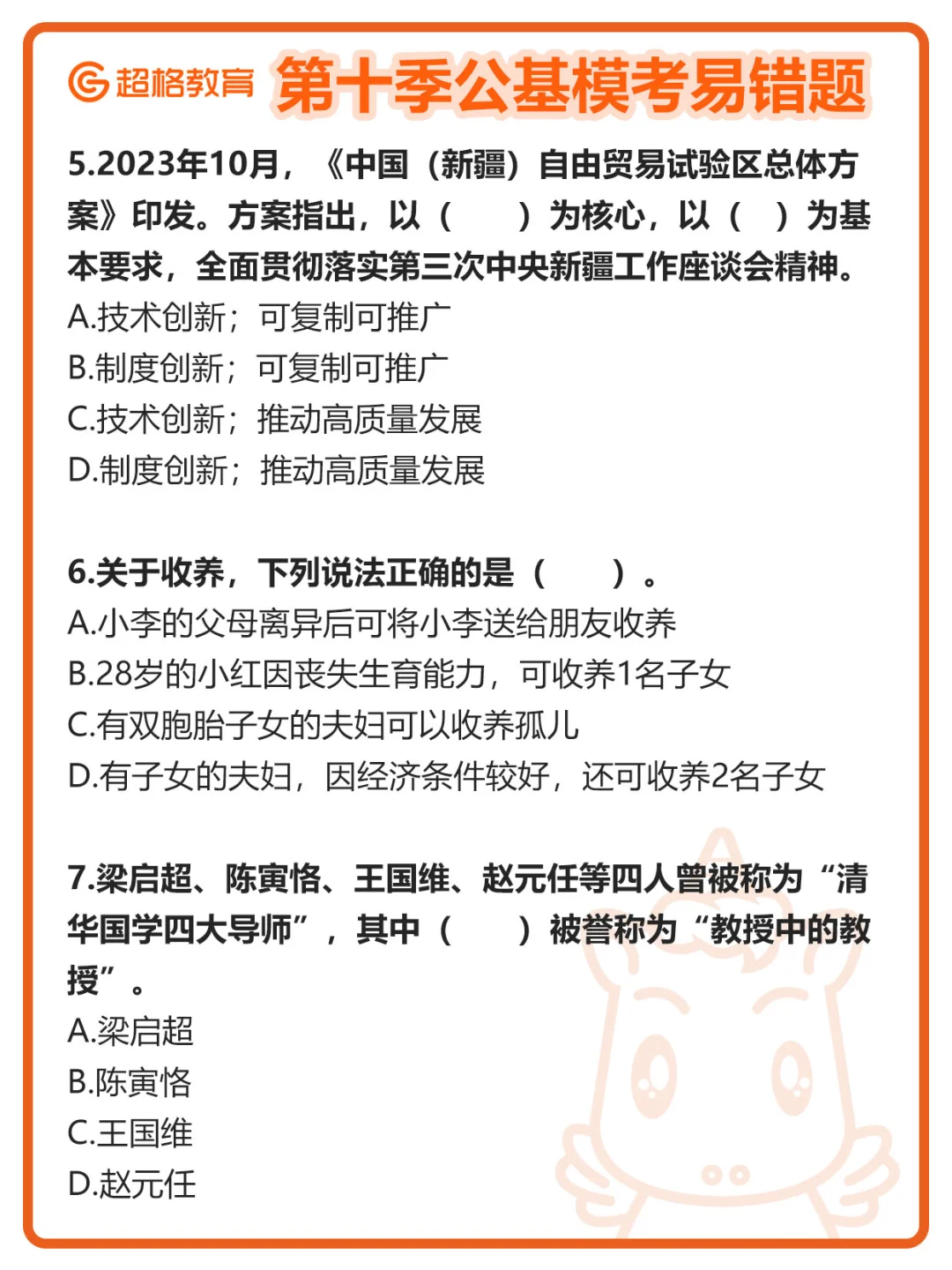 超格教育 第十季公基模考易错题

5.2023年10月，《中国（新疆）自由贸易试验区总体方案》印发。方案指出，以（　　）为核心，以（　）为基本要求，全面贯彻落实第三次中央新疆工作座谈会精神。
A.技术创新；可复制可推广
B.制度创新；可复制可推广
C.技术创新；推动高质量发展
D.制度创新；推动高质量发展

6.关于收养，下列说法正确的是（　　）。
A.小李的父母离异后可将小李送给朋友收养
B.28岁的小红因丧失生育能力，可收养1名子女
C.有双胞胎子女的夫妇可以收养孤儿
D.有子女的夫妇，因经济条件较好，还可收养2名子女

7.梁启超、陈寅恪、王国维、赵元任等四人曾被称为“清华国学四大导师”，其中（　　）被誉称为“教授中的教授”。
A.梁启超
B.陈寅恪
C.王国维
D.赵元任